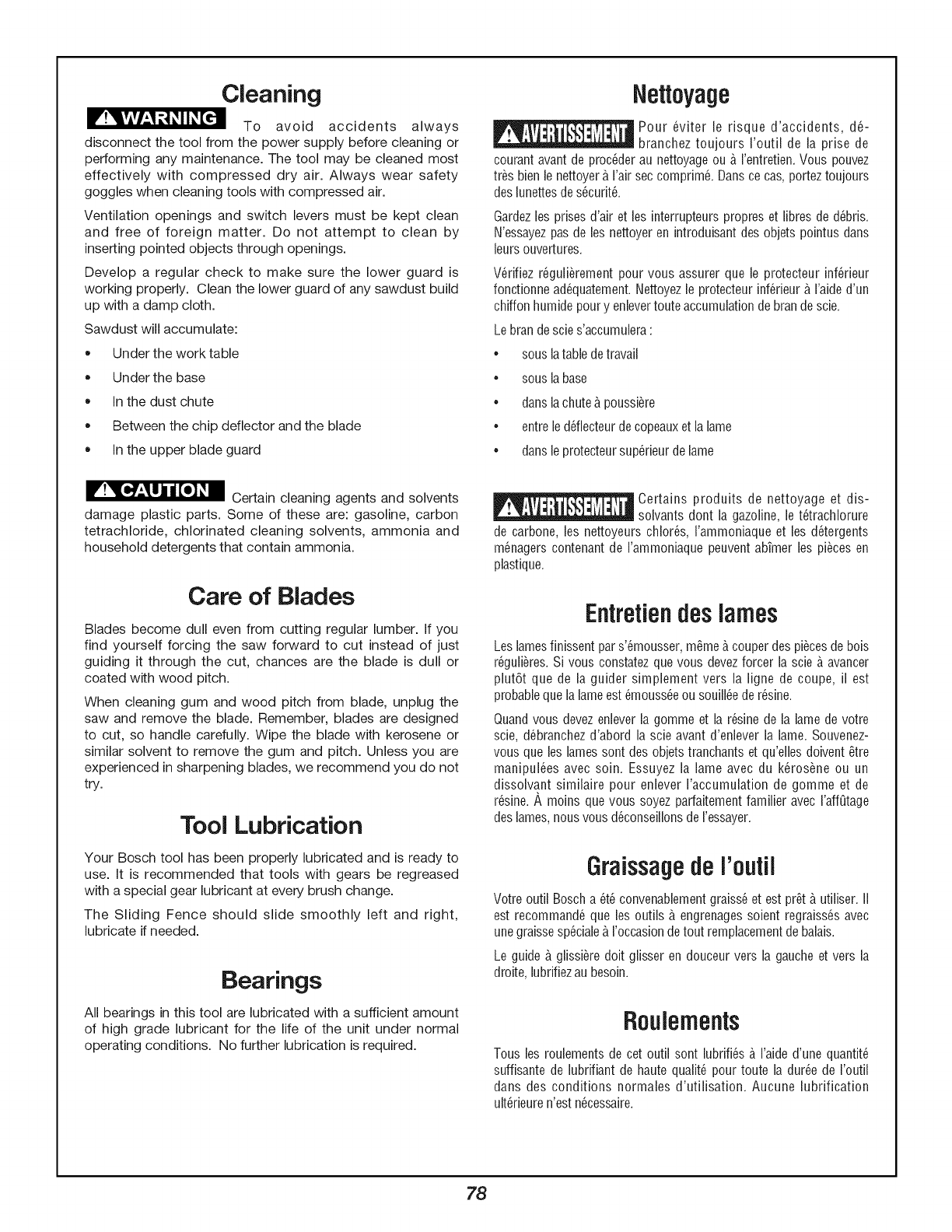 Cleaning

WARNING To avoid accidents always disconnect the tool from the power supply before cleaning or performing any maintenance. The tool may be cleaned most effectively with compressed dry air. Always wear safety goggles when cleaning tools with compressed air.

Ventilation openings and switch levers must be kept clean and free of foreign matter. Do not attempt to clean by inserting pointed objects through openings.

Develop a regular check to make sure the lower guard is working properly. Clean the lower guard of any sawdust build up with a damp cloth.

Sawdust will accumulate:

• Under the work table
• Under the base
• In the dust chute
• Between the chip deflector and the blade
• In the upper blade guard

CAUTION Certain cleaning agents and solvents damage plastic parts. Some of these are: gasoline, carbon tetrachloride, chlorinated cleaning solvents, ammonia and household detergents that contain ammonia.

Care of Blades

Blades become dull even from cutting regular lumber. If you find yourself forcing the saw forward to cut instead of just guiding it through the cut, chances are the blade is dull or coated with wood pitch.

When cleaning gum and wood pitch from blade, unplug the saw and remove the blade. Remember, blades are designed to cut, so handle carefully. Wipe the blade with kerosene or similar solvent to remove the gum and pitch. Unless you are experienced in sharpening blades, we recommend you do not try.

Tool Lubrication

Your Bosch tool has been properly lubricated and is ready to use. It is recommended that tools with gears be regreased with a special gear lubricant at every brush change.

The Sliding Fence should slide smoothly left and right, lubricate if needed.

Bearings

All bearings in this tool are lubricated with a sufficient amount of high grade lubricant for the life of the unit under normal operating conditions. No further lubrication is required.

Nettoyage

AVERTISSEMENT Pour éviter le risque d'accidents, débranchez toujours l'outil de la prise de courant avant de procéder au nettoyage ou à l'entretien. Vous pouvez très bien le nettoyer à l'air sec comprimé. Dans ce cas, portez toujours des lunettes de sécurité.

Gardez les prises d'air et les interrupteurs propres et libres de débris. N'essayez pas de les nettoyer en introduisant des objets pointus dans leurs ouvertures.

Vérifiez régulièrement pour vous assurer que le protecteur inférieur fonctionne adéquatement. Nettoyez le protecteur inférieur à l'aide d'un chiffon humide pour y enlever toute accumulation de bran de scie.

Le bran de scie s'accumulera :

• sous la table de travail
• sous la base
• dans la chute à poussière
• entre le déflecteur de copeaux et la lame
• dans le protecteur supérieur de lame

AVERTISSEMENT Certains produits de nettoyage et dissolvants dont la gazoline, le tétrachlorure de carbone, les nettoyeurs chlorés, l'ammoniaque et les détergents ménagers contenant de l'ammoniaque peuvent abîmer les pièces en plastique.

Entretien des lames

Les lames finissent par s'émousser, même à couper des pièces de bois régulières. Si vous constatez que vous devez forcer la scie à avancer plutôt que de la guider simplement vers la ligne de coupe, il est probable que la lame est émoussée ou souillée de résine.

Quand vous devez enlever la gomme et la résine de la lame de votre scie, débranchez d'abord la scie avant d'enlever la lame. Souvenez-vous que les lames sont des objets tranchants et qu'elles doivent être manipulées avec soin. Essuyez la lame avec du kérosène ou un dissolvant similaire pour enlever l'accumulation de gomme et de résine. À moins que vous soyez parfaitement familier avec l'affûtage des lames, nous vous déconseillons de l'essayer.

Graissage de l'outil

Votre outil Bosch a été convenablement graissé et est prêt à utiliser. Il est recommandé que les outils à engrenages soient regraissés avec une graisse spéciale à l'occasion de tout remplacement de balais.

Le guide à glissière doit glisser en douceur vers la gauche et vers la droite, lubrifiez au besoin.

Roulements

Tous les roulements de cet outil sont lubrifiés à l'aide d'une quantité suffisante de lubrifiant de haute qualité pour toute la durée de l'outil dans des conditions normales d'utilisation. Aucune lubrification ultérieure n'est nécessaire.

78